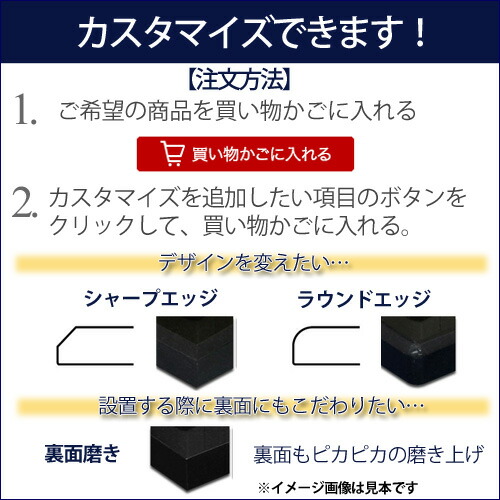 カスタマイズできます！

【注文方法】

1. ご希望の商品を買い物かごに入れる

買い物かごに入れる

2. カスタマイズを追加したい項目のボタンをクリックして、買い物かごに入れる。

デザインを変えたい…

シャープエッジ

ラウンドエッジ

設置する際に裏面にもこだわりたい…

裏面磨き

裏面もピカピカの磨き上げ

※イメージ画像は見本です